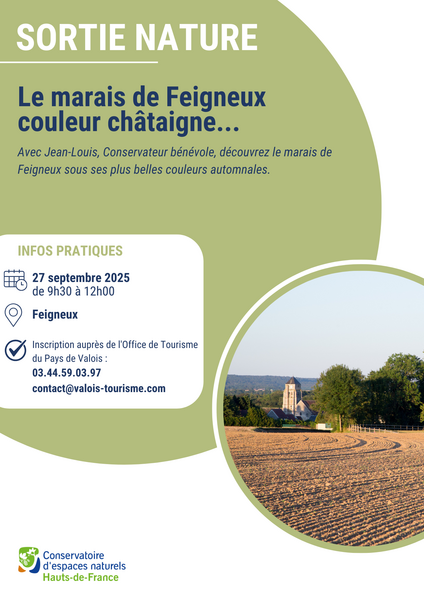 SORTIE NATURE

Le marais de Feigneux couleur châtaigne...

Avec Jean-Louis, Conservateur bénévole, découvrez le marais de Feigneux sous ses plus belles couleurs automnales.

INFOS PRATIQUES

27 septembre 2025
de 9h30 à 12h00

Feigneux

Inscription auprès de l'Office de Tourisme du Pays de Valois :
03.44.59.03.97
contact@valois-tourisme.com

Conservatoire
d'espaces naturels
Hauts-de-France